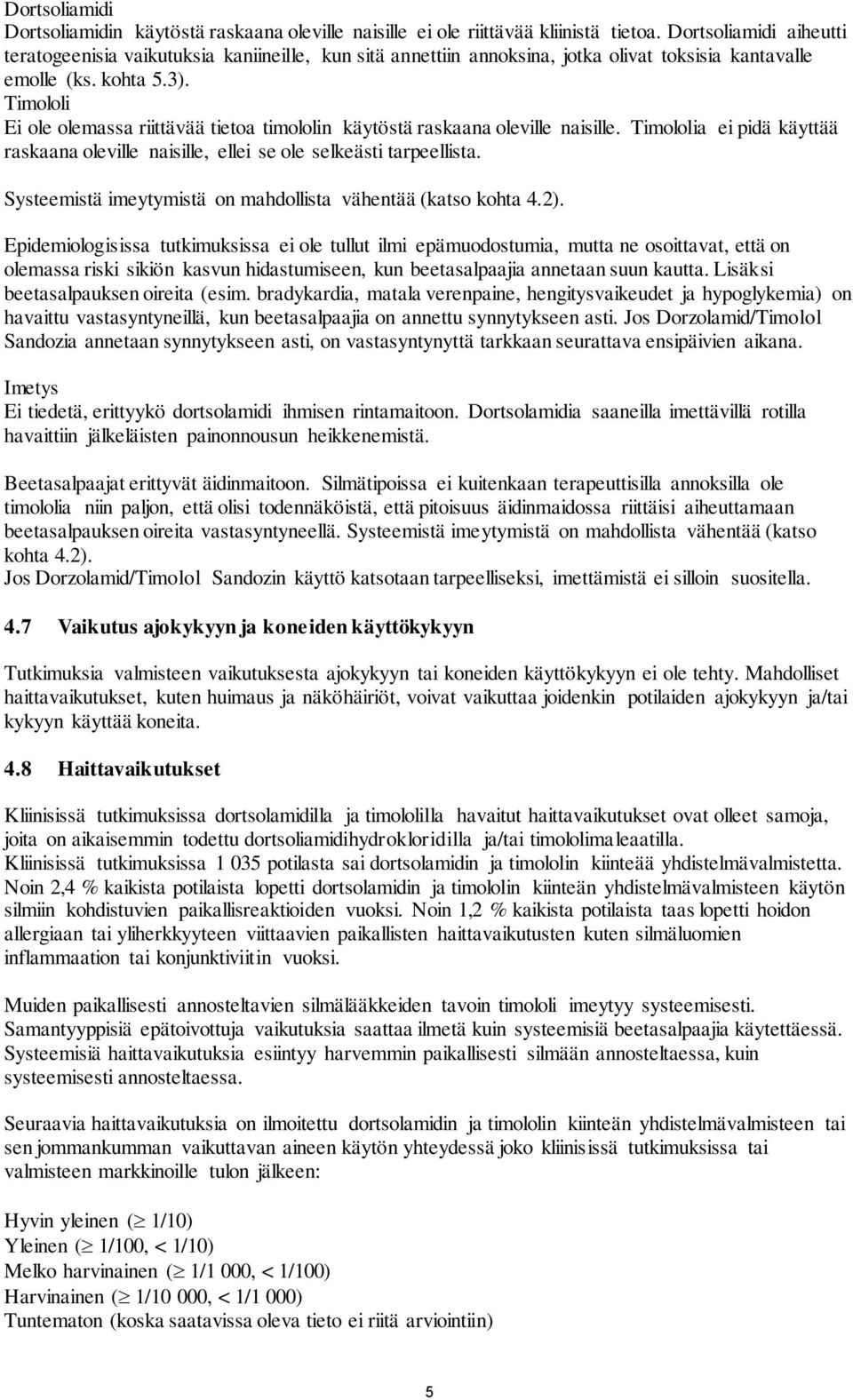 Dortsoliamidi
Dortsoliamidin käytöstä raskaana oleville naisille ei ole riittävää kliinistä tietoa. Dortsoliamidi aiheutti teratogeenisia vaikutuksia kaniineille, kun sitä annettiin annoksina, jotka olivat toksisia kantavalle emolle (ks. kohta 5.3).
Timololi
Ei ole olemassa riittävää tietoa timololin käytöstä raskaana oleville naisille. Timololia ei pidä käyttää raskaana oleville naisille, ellei se ole selkeästi tarpeellista.

Systeemistä imeytymistä on mahdollista vähentää (katso kohta 4.2).

Epidemiologisissa tutkimuksissa ei ole tullut ilmi epämuodostumia, mutta ne osoittavat, että on olemassa riski sikiön kasvun hidastumiseen, kun beetasalpaajia annetaan suun kautta. Lisäksi beetasalpauksen oireita (esim. bradykardia, matala verenpaine, hengitysvaikeudet ja hypoglykemia) on havaittu vastasyntyneillä, kun beetasalpaajia on annettu synnytykseen asti. Jos Dorzolamid/Timolol Sandozia annetaan synnytykseen asti, on vastasyntynyttä tarkkaan seurattava ensipäivien aikana.

Imetys
Ei tiedetä, erittyykö dortsolamidi ihmisen rintamaitoon. Dortsolamidia saaneilla imettävillä rotilla havaittiin jälkeläisten painonnousun heikkenemistä.

Beetasalpaajat erittyvät äidinmaitoon. Silmätipoissa ei kuitenkaan terapeuttisilla annoksilla ole timololia niin paljon, että olisi todennäköistä, että pitoisuus äidinmaidossa riittäisi aiheuttamaan beetasalpauksen oireita vastasyntyneellä. Systeemistä imeytymistä on mahdollista vähentää (katso kohta 4.2).
Jos Dorzolamid/Timolol Sandozin käyttö katsotaan tarpeelliseksi, imettämistä ei silloin suositella.

4.7 Vaikutus ajokykyyn ja koneiden käyttökykyyn

Tutkimuksia valmisteen vaikutuksesta ajokykyyn tai koneiden käyttökykyyn ei ole tehty. Mahdolliset haittavaikutukset, kuten huimaus ja näköhäiriöt, voivat vaikuttaa joidenkin potilaiden ajokykyyn ja/tai kykyyn käyttää koneita.

4.8 Haittavaikutukset

Kliinisissä tutkimuksissa dortsolamidilla ja timololilla havaitut haittavaikutukset ovat olleet samoja, joita on aikaisemmin todettu dortsoliamidihydrokloridilla ja/tai timololimaleaatilla.
Kliinisissä tutkimuksissa 1 035 potilasta sai dortsolamidin ja timololin kiinteää yhdistelmävalmistetta. Noin 2,4 % kaikista potilaista lopetti dortsolamidin ja timololin kiinteän yhdistelmävalmisteen käytön silmiin kohdistuvien paikallisreaktioiden vuoksi. Noin 1,2 % kaikista potilaista taas lopetti hoidon allergiaan tai yliherkkyyteen viittaavien paikallisten haittavaikutusten kuten silmäluomien inflammaation tai konjunktiviitin vuoksi.

Muiden paikallisesti annosteltavien silmälääkkeiden tavoin timololi imeytyy systeemisesti. Samantyyppisiä epätoivottuja vaikutuksia saattaa ilmetä kuin systeemisiä beetasalpaajia käytettäessä. Systeemisiä haittavaikutuksia esiintyy harvemmin paikallisesti silmään annosteltaessa, kuin systeemisesti annosteltaessa.

Seuraavia haittavaikutuksia on ilmoitettu dortsolamidin ja timololin kiinteän yhdistelmävalmisteen tai sen jommankumman vaikuttavan aineen käytön yhteydessä joko kliinisissä tutkimuksissa tai valmisteen markkinoille tulon jälkeen:

Hyvin yleinen ($\geq$ 1/10)
Yleinen ($\geq$ 1/100, < 1/10)
Melko harvinainen ($\geq$ 1/1 000, < 1/100)
Harvinainen ($\geq$ 1/10 000, < 1/1 000)
Tuntematon (koska saatavissa oleva tieto ei riitä arviointiin)

5